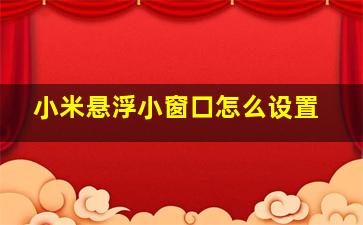 小米悬浮小窗口怎么设置